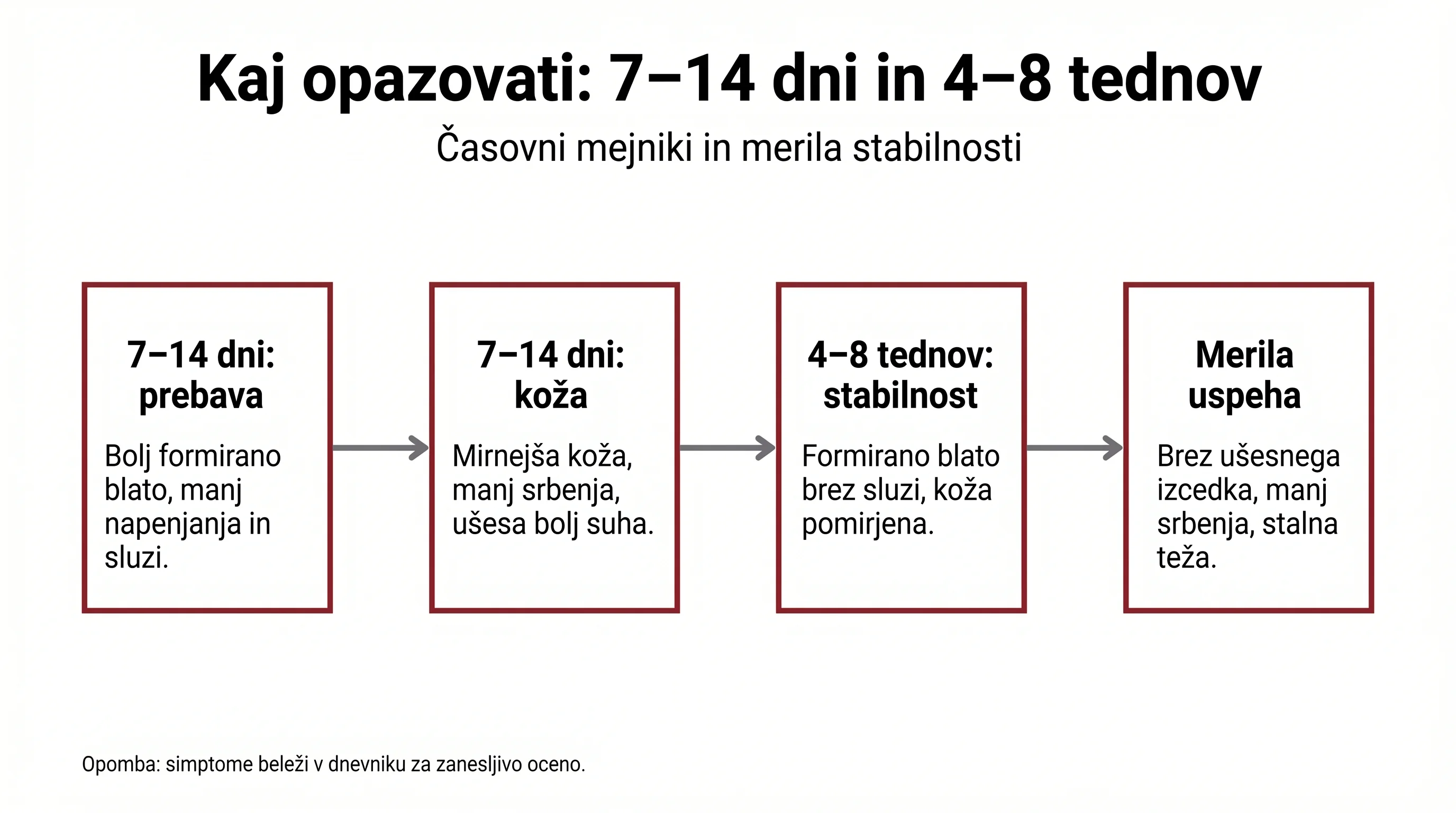 Kaj opazovati: 7–14 dni in 4–8 tednov

Časovni mejniki in merila stabilnosti

7–14 dni: prebava

Bolj formirano blato, manj napenjanja in sluzi.

7–14 dni: koža

Mirnejša koža, manj srbenja, ušesa bolj suha.

4–8 tednov: stabilnost

Formirano blato brez sluzi, koža pomirjena.

Merila uspeha

Brez ušesnega izcedka, manj srbenja, stalna teža.

Opomba: simptome beleži v dnevniku za zanesljivo oceno.